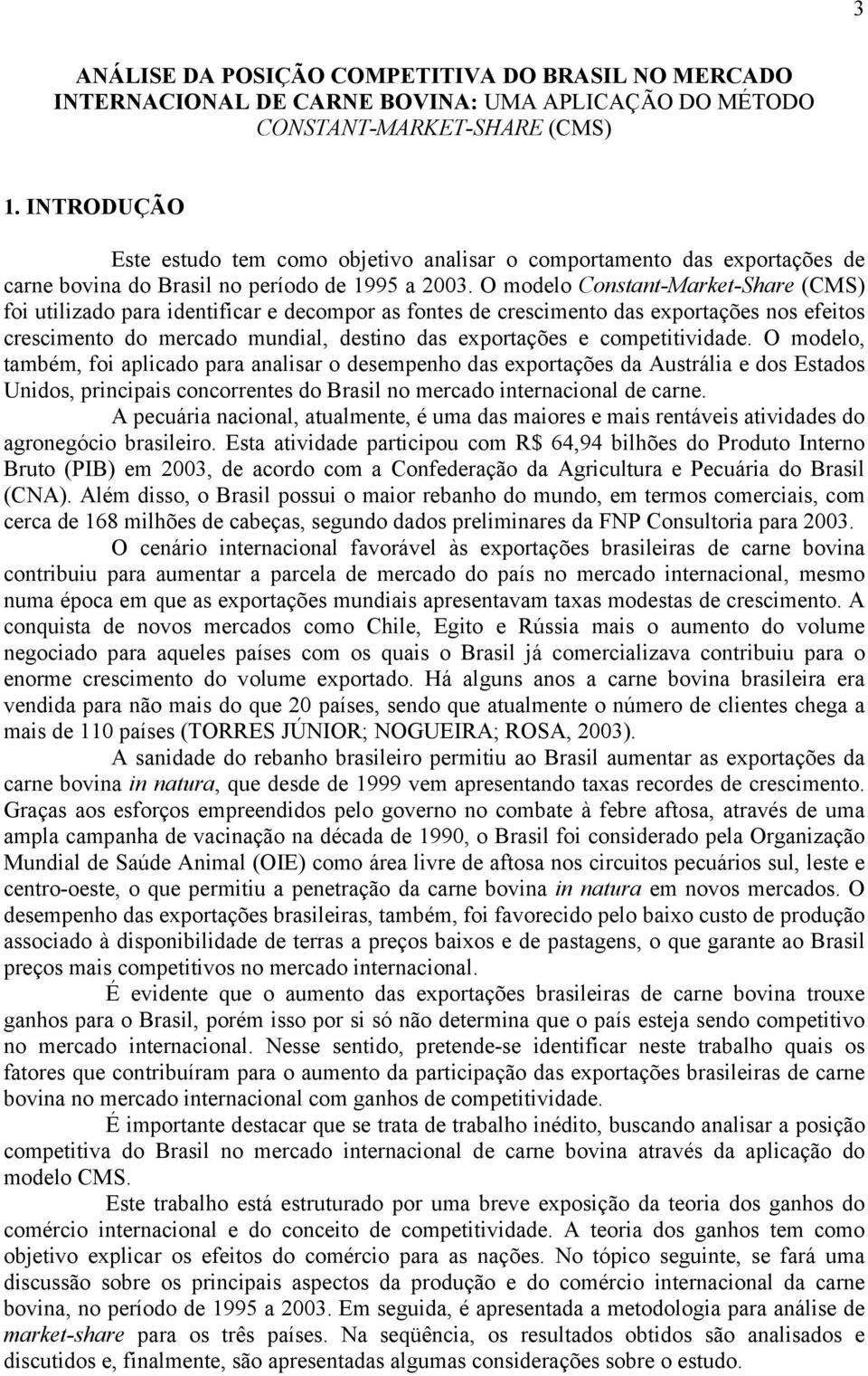 3

ANÁLISE DA POSIÇÃO COMPETITIVA DO BRASIL NO MERCADO INTERNACIONAL DE CARNE BOVINA: UMA APLICAÇÃO DO MÉTODO CONSTANT-MARKET-SHARE (CMS)

1. INTRODUÇÃO

Este estudo tem como objetivo analisar o comportamento das exportações de carne bovina do Brasil no período de 1995 a 2003. O modelo Constant-Market-Share (CMS) foi utilizado para identificar e decompor as fontes de crescimento das exportações nos efeitos crescimento do mercado mundial, destino das exportações e competitividade. O modelo, também, foi aplicado para analisar o desempenho das exportações da Austrália e dos Estados Unidos, principais concorrentes do Brasil no mercado internacional de carne.

A pecuária nacional, atualmente, é uma das maiores e mais rentáveis atividades do agronegócio brasileiro. Esta atividade participou com R$ 64,94 bilhões do Produto Interno Bruto (PIB) em 2003, de acordo com a Confederação da Agricultura e Pecuária do Brasil (CNA). Além disso, o Brasil possui o maior rebanho do mundo, em termos comerciais, com cerca de 168 milhões de cabeças, segundo dados preliminares da FNP Consultoria para 2003.

O cenário internacional favorável às exportações brasileiras de carne bovina contribuiu para aumentar a parcela de mercado do país no mercado internacional, mesmo numa época em que as exportações mundiais apresentavam taxas modestas de crescimento. A conquista de novos mercados como Chile, Egito e Rússia mais o aumento do volume negociado para aqueles países com os quais o Brasil já comercializava contribuiu para o enorme crescimento do volume exportado. Há alguns anos a carne bovina brasileira era vendida para não mais do que 20 países, sendo que atualmente o número de clientes chega a mais de 110 países (TORRES JÚNIOR; NOGUEIRA; ROSA, 2003).

A sanidade do rebanho brasileiro permitiu ao Brasil aumentar as exportações da carne bovina in natura, que desde de 1999 vem apresentando taxas recordes de crescimento. Graças aos esforços empreendidos pelo governo no combate à febre aftosa, através de uma ampla campanha de vacinação na década de 1990, o Brasil foi considerado pela Organização Mundial de Saúde Animal (OIE) como área livre de aftosa nos circuitos pecuários sul, leste e centro-oeste, o que permitiu a penetração da carne bovina in natura em novos mercados. O desempenho das exportações brasileiras, também, foi favorecido pelo baixo custo de produção associado à disponibilidade de terras a preços baixos e de pastagens, o que garante ao Brasil preços mais competitivos no mercado internacional.

É evidente que o aumento das exportações brasileiras de carne bovina trouxe ganhos para o Brasil, porém isso por si só não determina que o país esteja sendo competitivo no mercado internacional. Nesse sentido, pretende-se identificar neste trabalho quais os fatores que contribuíram para o aumento da participação das exportações brasileiras de carne bovina no mercado internacional com ganhos de competitividade.

É importante destacar que se trata de trabalho inédito, buscando analisar a posição competitiva do Brasil no mercado internacional de carne bovina através da aplicação do modelo CMS.

Este trabalho está estruturado por uma breve exposição da teoria dos ganhos do comércio internacional e do conceito de competitividade. A teoria dos ganhos tem como objetivo explicar os efeitos do comércio para as nações. No tópico seguinte, se fará uma discussão sobre os principais aspectos da produção e do comércio internacional da carne bovina, no período de 1995 a 2003. Em seguida, é apresentada a metodologia para análise de market-share para os três países. Na seqüência, os resultados obtidos são analisados e discutidos e, finalmente, são apresentadas algumas considerações sobre o estudo.